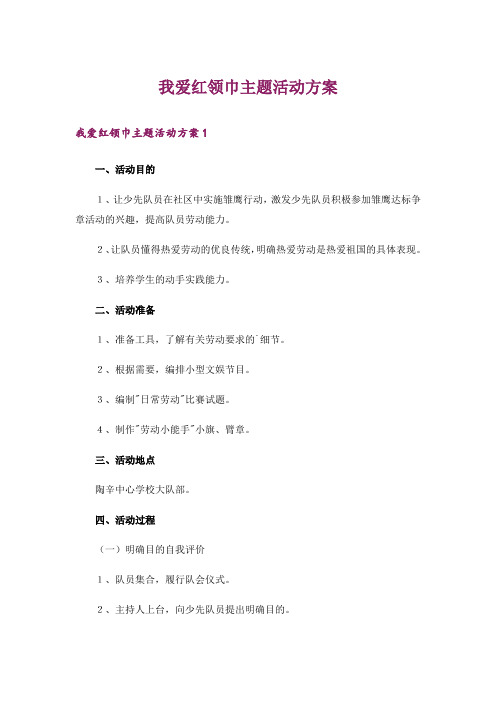 我爱红领巾主题活动方案

我爱红领巾主题活动方案1

一、活动目的

1、让少先队员在社区中实施雏鹰行动，激发少先队员积极参加雏鹰达标争章活动的兴趣，提高队员劳动能力。

2、让队员懂得热爱劳动的优良传统，明确热爱劳动是热爱祖国的具体表现。

3、培养学生的动手实践能力。

二、活动准备

1、准备工具，了解有关劳动要求的`细节。

2、根据需要，编排小型文娱节目。

3、编制"日常劳动"比赛试题。

4、制作"劳动小能手"小旗、臂章。

三、活动地点

陶辛中心学校大队部。

四、活动过程

（一）明确目的自我评价

1、队员集合，履行队会仪式。

2、主持人上台，向少先队员提出明确目的。